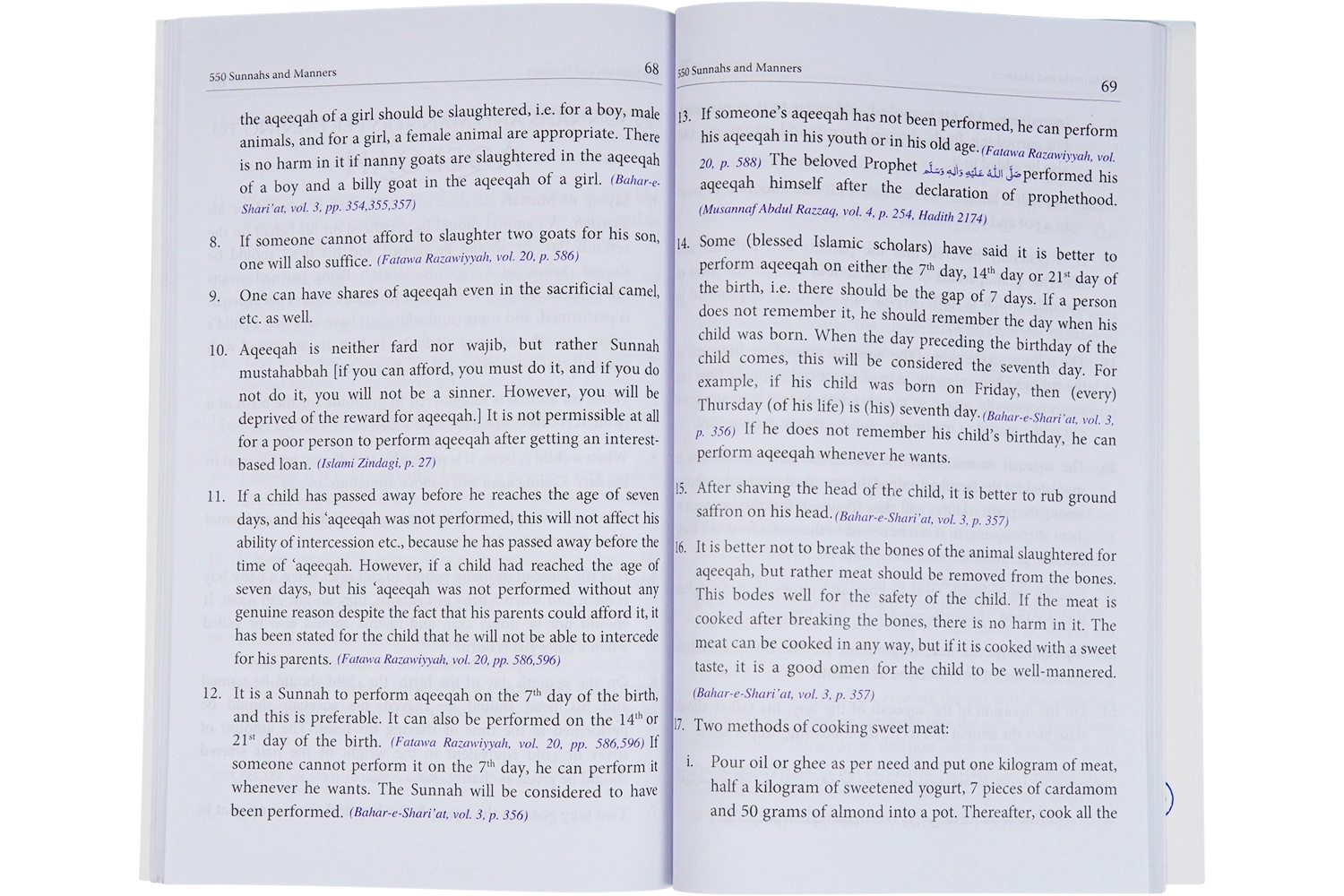 550 Sunnahs and Manners 68

the aqeeqah of a girl should be slaughtered, i.e. for a boy, male animals, and for a girl, a female animal are appropriate. There is no harm in it if nanny goats are slaughtered in the aqeeqah of a boy and a billy goat in the aqeeqah of a girl. (Bahar-e-Shari'at, vol. 3, pp. 354,355,357)

8. If someone cannot afford to slaughter two goats for his son, one will also suffice. (Fatawa Razawiyyah, vol. 20, p. 586)

9. One can have shares of aqeeqah even in the sacrificial camel, etc. as well.

10. Aqeeqah is neither fard nor wajib, but rather Sunnah mustahabbah [if you can afford, you must do it, and if you do not do it, you will not be a sinner. However, you will be deprived of the reward for aqeeqah.] It is not permissible at all for a poor person to perform aqeeqah after getting an interest-based loan. (Islami Zindagi, p. 27)

11. If a child has passed away before he reaches the age of seven days, and his 'aqeeqah was not performed, this will not affect his ability of intercession etc., because he has passed away before the time of 'aqeeqah. However, if a child had reached the age of seven days, but his 'aqeeqah was not performed without any genuine reason despite the fact that his parents could afford it, it has been stated for the child that he will not be able to intercede for his parents. (Fatawa Razawiyyah, vol. 20, pp. 586,596)

12. It is a Sunnah to perform aqeeqah on the 7$^{th}$ day of the birth, and this is preferable. It can also be performed on the 14$^{th}$ or 21$^{st}$ day of the birth. (Fatawa Razawiyyah, vol. 20, pp. 586,596) If someone cannot perform it on the 7$^{th}$ day, he can perform it whenever he wants. The Sunnah will be considered to have been performed. (Bahar-e-Shari'at, vol. 3, p. 356)

550 Sunnahs and Manners 69

13. If someone's aqeeqah has not been performed, he can perform his aqeeqah in his youth or in his old age. (Fatawa Razawiyyah, vol. 20, p. 588) The beloved Prophet صَلَّى اللّٰهُ عَلَيْهِ وَاٰلِهٖ وَسَلَّم performed his aqeeqah himself after the declaration of prophethood. (Musannaf Abdul Razzaq, vol. 4, p. 254, Hadith 2174)

14. Some (blessed Islamic scholars) have said it is better to perform aqeeqah on either the 7$^{th}$ day, 14$^{th}$ day or 21$^{st}$ day of the birth, i.e. there should be the gap of 7 days. If a person does not remember it, he should remember the day when his child was born. When the day preceding the birthday of the child comes, this will be considered the seventh day. For example, if his child was born on Friday, then (every) Thursday (of his life) is (his) seventh day. (Bahar-e-Shari'at, vol. 3, p. 356) If he does not remember his child's birthday, he can perform aqeeqah whenever he wants.

15. After shaving the head of the child, it is better to rub ground saffron on his head. (Bahar-e-Shari'at, vol. 3, p. 357)

16. It is better not to break the bones of the animal slaughtered for aqeeqah, but rather meat should be removed from the bones. This bodes well for the safety of the child. If the meat is cooked after breaking the bones, there is no harm in it. The meat can be cooked in any way, but if it is cooked with a sweet taste, it is a good omen for the child to be well-mannered. (Bahar-e-Shari'at, vol. 3, p. 357)

17. Two methods of cooking sweet meat:

i. Pour oil or ghee as per need and put one kilogram of meat, half a kilogram of sweetened yogurt, 7 pieces of cardamom and 50 grams of almond into a pot. Thereafter, cook all the